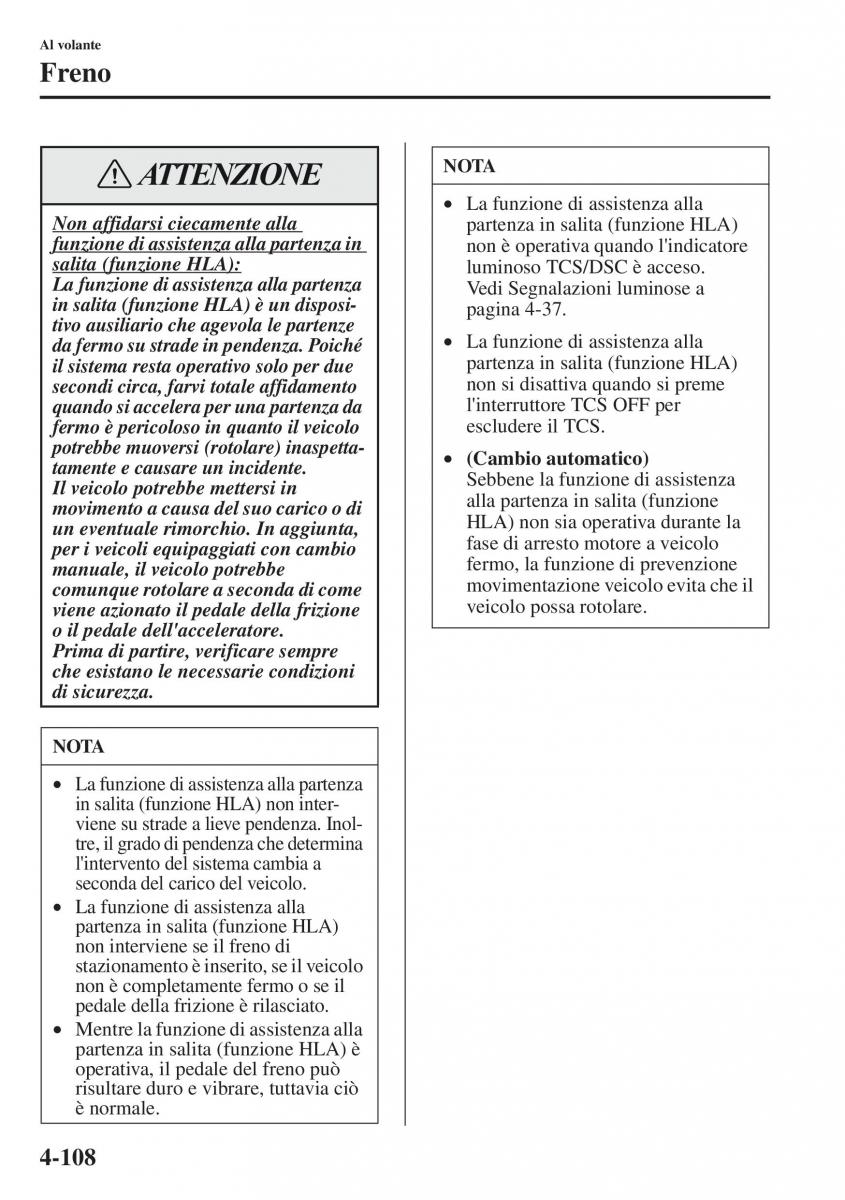 Al volante

Freno

ATTENZIONE

Non affidarsi ciecamente alla funzione di assistenza alla partenza in salita (funzione HLA):
La funzione di assistenza alla partenza in salita (funzione HLA) è un dispositivo ausiliario che agevola le partenze da fermo su strade in pendenza. Poiché il sistema resta operativo solo per due secondi circa, farvi totale affidamento quando si accelera per una partenza da fermo è pericoloso in quanto il veicolo potrebbe muoversi (rotolare) inaspettatamente e causare un incidente.
Il veicolo potrebbe mettersi in movimento a causa del suo carico o di un eventuale rimorchio. In aggiunta, per i veicoli equipaggiati con cambio manuale, il veicolo potrebbe comunque rotolare a seconda di come viene azionato il pedale della frizione o il pedale dell'acceleratore.
Prima di partire, verificare sempre che esistano le necessarie condizioni di sicurezza.

NOTA

• La funzione di assistenza alla partenza in salita (funzione HLA) non interviene su strade a lieve pendenza. Inoltre, il grado di pendenza che determina l'intervento del sistema cambia a seconda del carico del veicolo.
• La funzione di assistenza alla partenza in salita (funzione HLA) non interviene se il freno di stazionamento è inserito, se il veicolo non è completamente fermo o se il pedale della frizione è rilasciato.
• Mentre la funzione di assistenza alla partenza in salita (funzione HLA) è operativa, il pedale del freno può risultare duro e vibrare, tuttavia ciò è normale.

NOTA

• La funzione di assistenza alla partenza in salita (funzione HLA) non è operativa quando l'indicatore luminoso TCS/DSC è acceso. Vedi Segnalazioni luminose a pagina 4-37.
• La funzione di assistenza alla partenza in salita (funzione HLA) non si disattiva quando si preme l'interruttore TCS OFF per escludere il TCS.
• (Cambio automatico)
Sebbene la funzione di assistenza alla partenza in salita (funzione HLA) non sia operativa durante la fase di arresto motore a veicolo fermo, la funzione di prevenzione movimentazione veicolo evita che il veicolo possa rotolare.

4-108